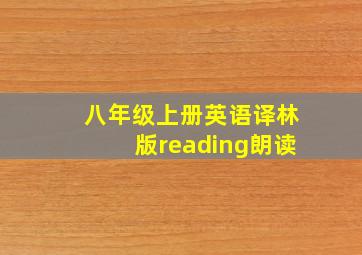 八年级上册英语译林版reading朗读